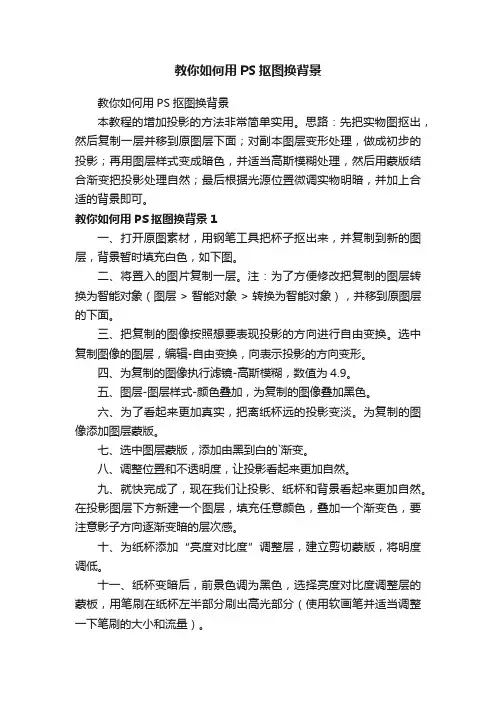 教你如何用PS抠图换背景

教你如何用PS抠图换背景

本教程的增加投影的方法非常简单实用。思路：先把实物图抠出，然后复制一层并移到原图层下面；对副本图层变形处理，做成初步的投影；再用图层样式变成暗色，并适当高斯模糊处理，然后用蒙版结合渐变把投影处理自然；最后根据光源位置微调实物明暗，并加上合适的背景即可。

教你如何用PS抠图换背景1

一、打开原图素材，用钢笔工具把杯子抠出来，并复制到新的图层，背景暂时填充白色，如下图。

二、将置入的图片复制一层。注：为了方便修改把复制的图层转换为智能对象（图层 > 智能对象 > 转换为智能对象），并移到原图层的下面。

三、把复制的图像按照想要表现投影的方向进行自由变换。选中复制图像的图层，编辑-自由变换，向表示投影的方向变形。

四、为复制的图像执行滤镜-高斯模糊，数值为4.9。

五、图层-图层样式-颜色叠加，为复制的图像叠加黑色。

六、为了看起来更加真实，把离纸杯远的投影变淡。为复制的图像添加图层蒙版。

七、选中图层蒙版，添加由黑到白的渐变。

八、调整位置和不透明度，让投影看起来更加自然。

九、就快完成了，现在我们让投影、纸杯和背景看起来更加自然。在投影图层下方新建一个图层，填充任意颜色，叠加一个渐变色，要注意影子方向逐渐变暗的层次感。

十、为纸杯添加“亮度对比度”调整层，建立剪切蒙版，将明度调低。

十一、纸杯变暗后，前景色调为黑色，选择亮度对比度调整层的蒙板，用笔刷在纸杯左半部分刷出高光部分（使用软画笔并适当调整一下笔刷的大小和流量）。